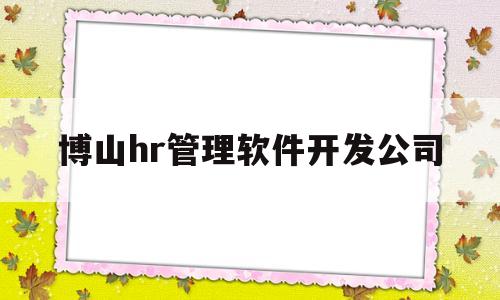 博山hr管理软件开发公司